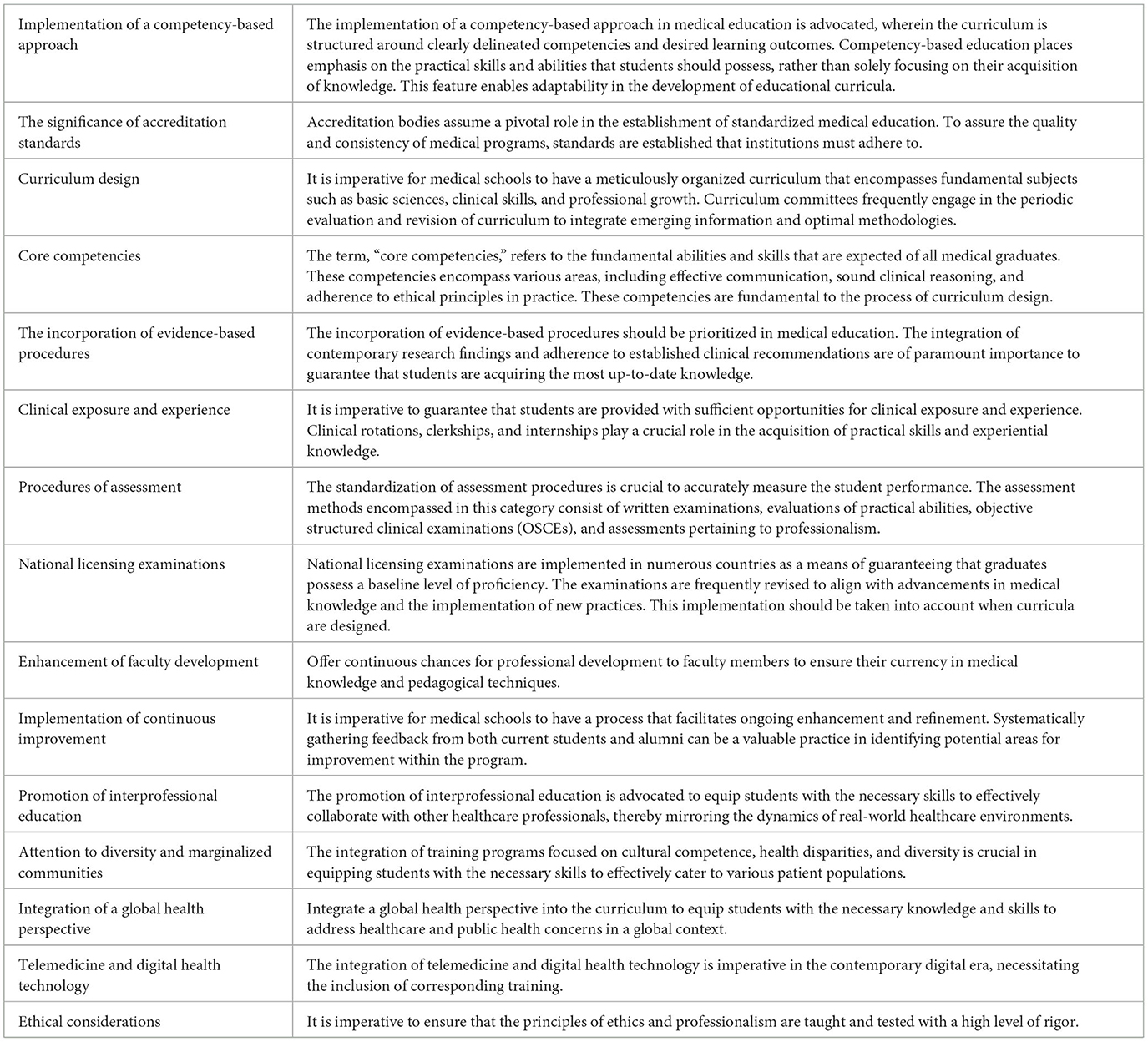 | | |
|---|---|
| Implementation of a competency-based approach | The implementation of a competency-based approach in medical education is advocated, wherein the curriculum is structured around clearly delineated competencies and desired learning outcomes. Competency-based education places emphasis on the practical skills and abilities that students should possess, rather than solely focusing on their acquisition of knowledge. This feature enables adaptability in the development of educational curricula. |
| The significance of accreditation standards | Accreditation bodies assume a pivotal role in the establishment of standardized medical education. To assure the quality and consistency of medical programs, standards are established that institutions must adhere to. |
| Curriculum design | It is imperative for medical schools to have a meticulously organized curriculum that encompasses fundamental subjects such as basic sciences, clinical skills, and professional growth. Curriculum committees frequently engage in the periodic evaluation and revision of curriculum to integrate emerging information and optimal methodologies. |
| Core competencies | The term, "core competencies," refers to the fundamental abilities and skills that are expected of all medical graduates. These competencies encompass various areas, including effective communication, sound clinical reasoning, and adherence to ethical principles in practice. These competencies are fundamental to the process of curriculum design. |
| The incorporation of evidence-based procedures | The incorporation of evidence-based procedures should be prioritized in medical education. The integration of contemporary research findings and adherence to established clinical recommendations are of paramount importance to guarantee that students are acquiring the most up-to-date knowledge. |
| Clinical exposure and experience | It is imperative to guarantee that students are provided with sufficient opportunities for clinical exposure and experience. Clinical rotations, clerkships, and internships play a crucial role in the acquisition of practical skills and experiential knowledge. |
| Procedures of assessment | The standardization of assessment procedures is crucial to accurately measure the student performance. The assessment methods encompassed in this category consist of written examinations, evaluations of practical abilities, objective structured clinical examinations (OSCEs), and assessments pertaining to professionalism. |
| National licensing examinations | National licensing examinations are implemented in numerous countries as a means of guaranteeing that graduates possess a baseline level of proficiency. The examinations are frequently revised to align with advancements in medical knowledge and the implementation of new practices. This implementation should be taken into account when curricula are designed. |
| Enhancement of faculty development | Offer continuous chances for professional development to faculty members to ensure their currency in medical knowledge and pedagogical techniques. |
| Implementation of continuous improvement | It is imperative for medical schools to have a process that facilitates ongoing enhancement and refinement. Systematically gathering feedback from both current students and alumni can be a valuable practice in identifying potential areas for improvement within the program. |
| Promotion of interprofessional education | The promotion of interprofessional education is advocated to equip students with the necessary skills to effectively collaborate with other healthcare professionals, thereby mirroring the dynamics of real-world healthcare environments. |
| Attention to diversity and marginalized communities | The integration of training programs focused on cultural competence, health disparities, and diversity is crucial in equipping students with the necessary skills to effectively cater to various patient populations. |
| Integration of a global health perspective | Integrate a global health perspective into the curriculum to equip students with the necessary knowledge and skills to address healthcare and public health concerns in a global context. |
| Telemedicine and digital health technology | The integration of telemedicine and digital health technology is imperative in the contemporary digital era, necessitating the inclusion of corresponding training. |
| Ethical considerations | It is imperative to ensure that the principles of ethics and professionalism are taught and tested with a high level of rigor. |